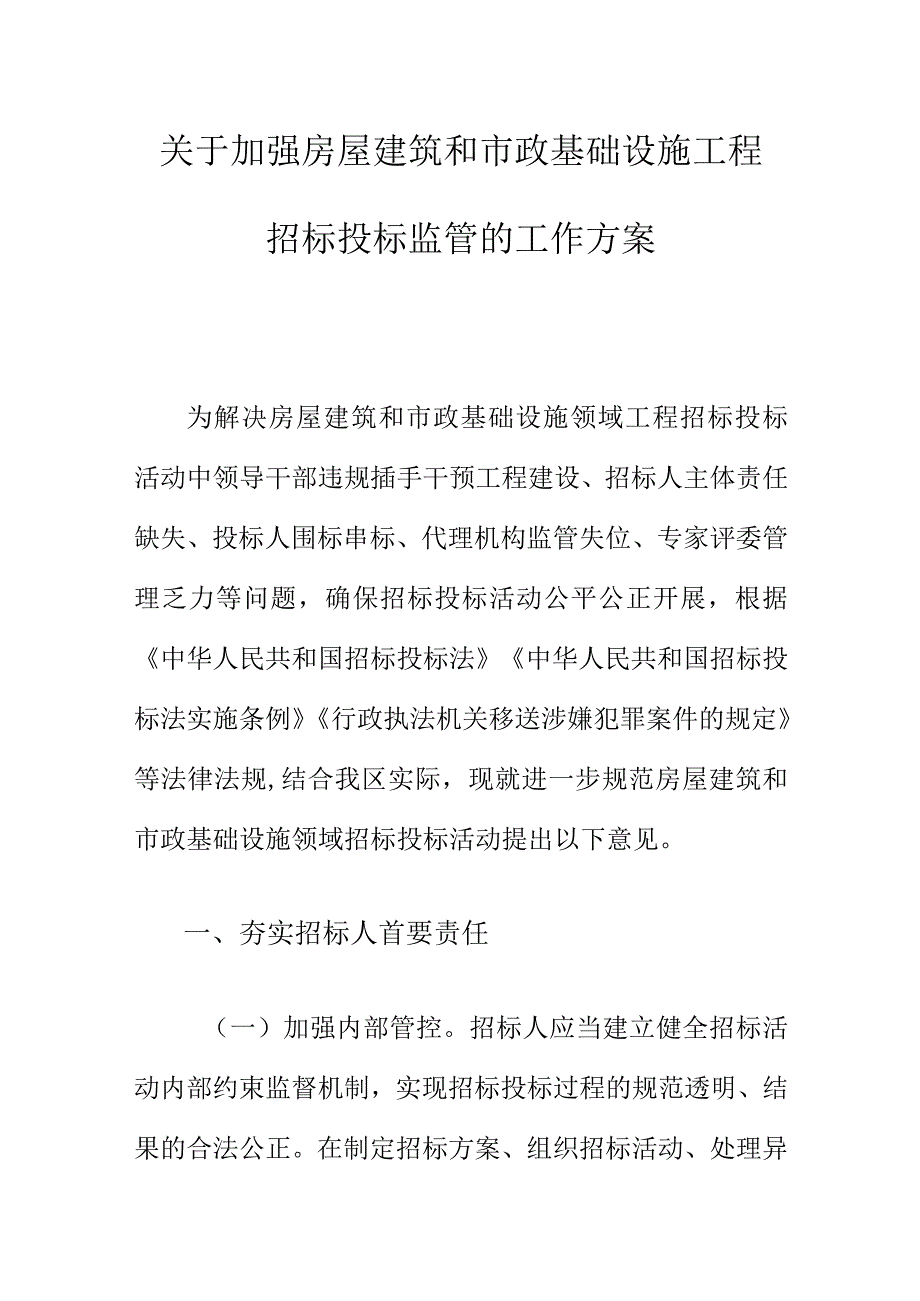 关于加强房屋建筑和市政基础设施工程招标投标监管的工作方案

为解决房屋建筑和市政基础设施领域工程招标投标活动中领导干部违规插手干预工程建设、招标人主体责任缺失、投标人围标串标、代理机构监管失位、专家评委管理乏力等问题，确保招标投标活动公平公正开展，根据《中华人民共和国招标投标法》《中华人民共和国招标投标法实施条例》《行政执法机关移送涉嫌犯罪案件的规定》等法律法规,结合我区实际，现就进一步规范房屋建筑和市政基础设施领域招标投标活动提出以下意见。

一、夯实招标人首要责任

（一）加强内部管控。招标人应当建立健全招标活动内部约束监督机制，实现招标投标过程的规范透明、结果的合法公正。在制定招标方案、组织招标活动、处理异